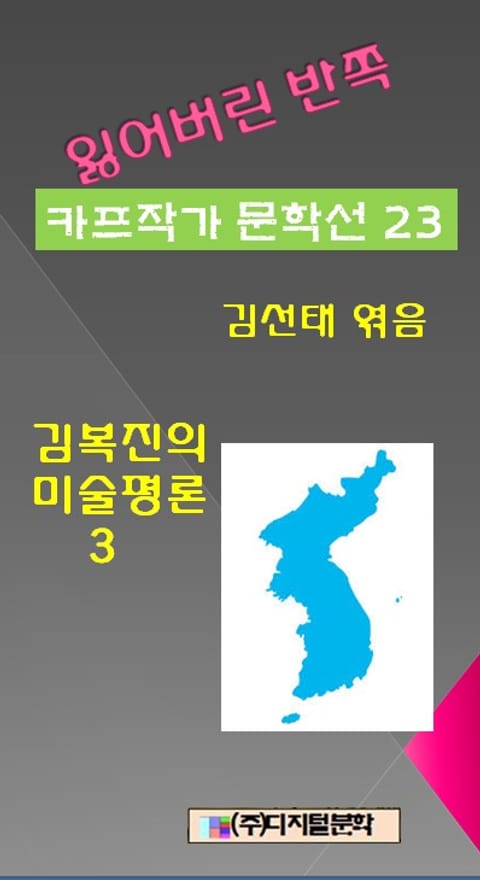 잃어버린 반쪽

카프작가 문학선 23

김선태 엮음

김복진의
미술평론
3

(주)디지털문학